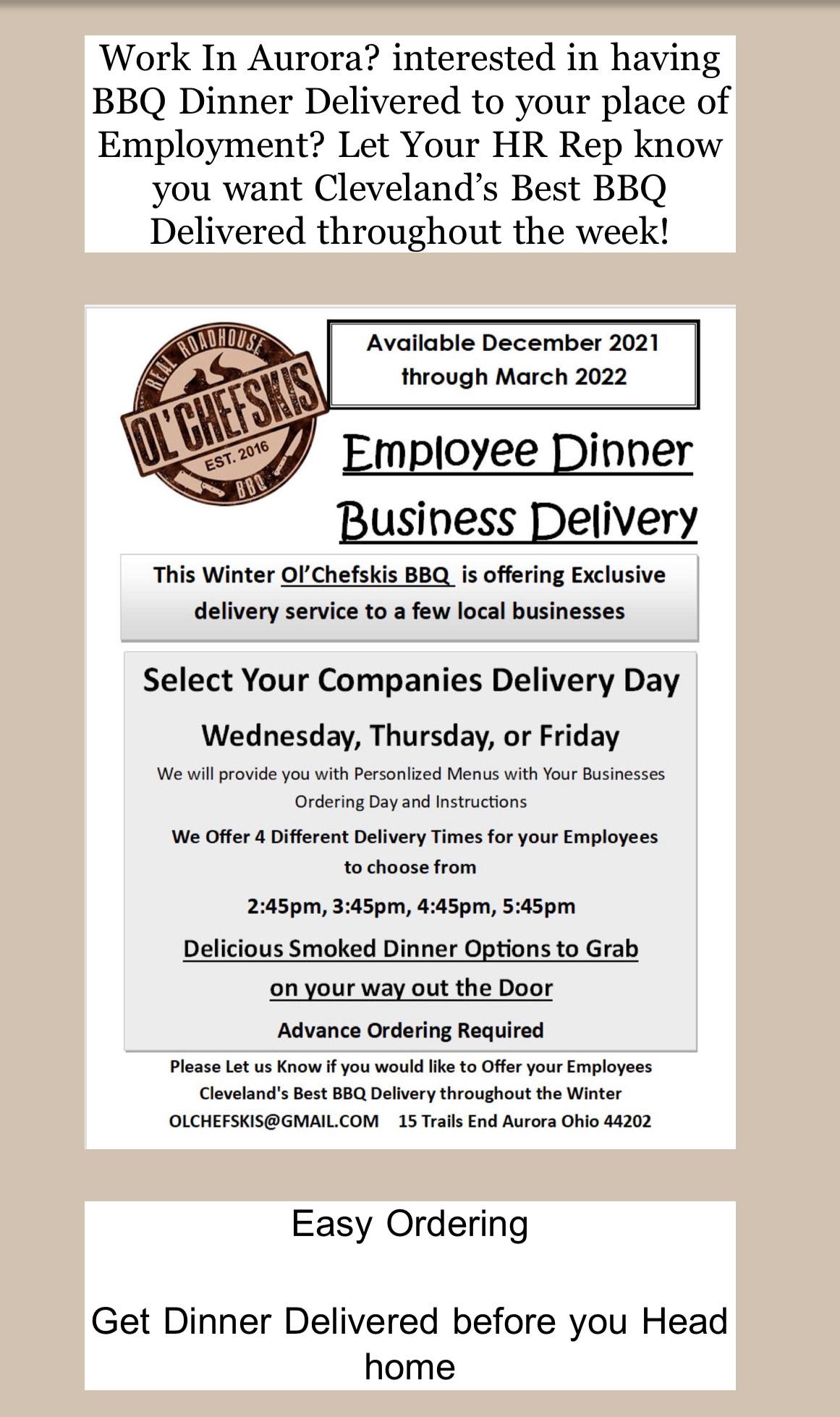 Work In Aurora? interested in having BBQ Dinner Delivered to your place of Employment? Let Your HR Rep know you want Cleveland's Best BBQ Delivered throughout the week!

REAL ROADHOUSE
OL'CHEFSKIS
EST. 2016
BBQ

Available December 2021 through March 2022

Employee Dinner

Business Delivery

This Winter Ol'Chefskis BBQ is offering Exclusive delivery service to a few local businesses

Select Your Companies Delivery Day

Wednesday, Thursday, or Friday

We will provide you with Personlized Menus with Your Businesses Ordering Day and Instructions

We Offer 4 Different Delivery Times for your Employees to choose from

2:45pm, 3:45pm, 4:45pm, 5:45pm

Delicious Smoked Dinner Options to Grab on your way out the Door

Advance Ordering Required

Please Let us Know if you would like to Offer your Employees Cleveland's Best BBQ Delivery throughout the Winter
OLCHEFSKIS@GMAIL.COM 15 Trails End Aurora Ohio 44202

Easy Ordering

Get Dinner Delivered before you Head home